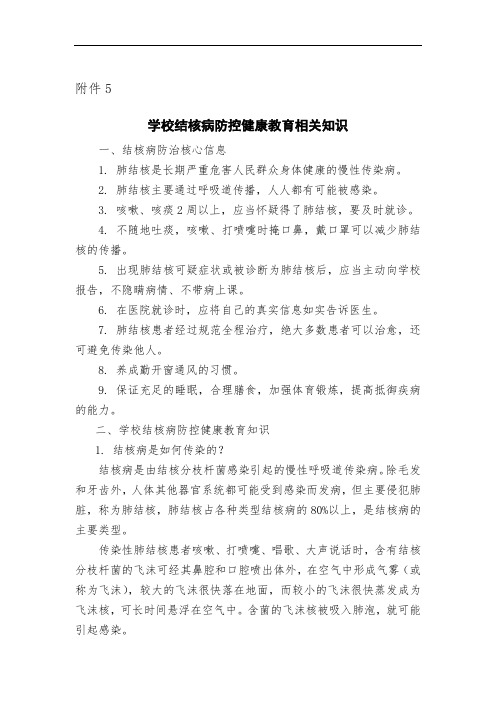 附件 5

学校结核病防控健康教育相关知识

一、结核病防治核心信息

1. 肺结核是长期严重危害人民群众身体健康的慢性传染病。

2. 肺结核主要通过呼吸道传播，人人都有可能被感染。

3. 咳嗽、咳痰 2 周以上，应当怀疑得了肺结核，要及时就诊。

4. 不随地吐痰，咳嗽、打喷嚏时掩口鼻，戴口罩可以减少肺结核的传播。

5. 出现肺结核可疑症状或被诊断为肺结核后，应当主动向学校报告，不隐瞒病情、不带病上课。

6. 在医院就诊时，应将自己的真实信息如实告诉医生。

7. 肺结核患者经过规范全程治疗，绝大多数患者可以治愈，还可避免传染他人。

8. 养成勤开窗通风的习惯。

9. 保证充足的睡眠，合理膳食，加强体育锻炼，提高抵御疾病的能力。

二、学校结核病防控健康教育知识

1. 结核病是如何传染的？

结核病是由结核分枝杆菌感染引起的慢性呼吸道传染病。除毛发和牙齿外，人体其他器官系统都可能受到感染而发病，但主要侵犯肺脏，称为肺结核，肺结核占各种类型结核病的 80%以上，是结核病的主要类型。

传染性肺结核患者咳嗽、打喷嚏、唱歌、大声说话时，含有结核分枝杆菌的飞沫可经其鼻腔和口腔喷出体外，在空气中形成气雾（或称为飞沫），较大的飞沫很快落在地面，而较小的飞沫很快蒸发成为飞沫核，可长时间悬浮在空气中。含菌的飞沫核被吸入肺泡，就可能引起感染。